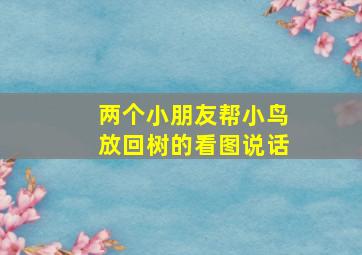 两个小朋友帮小鸟放回树的看图说话